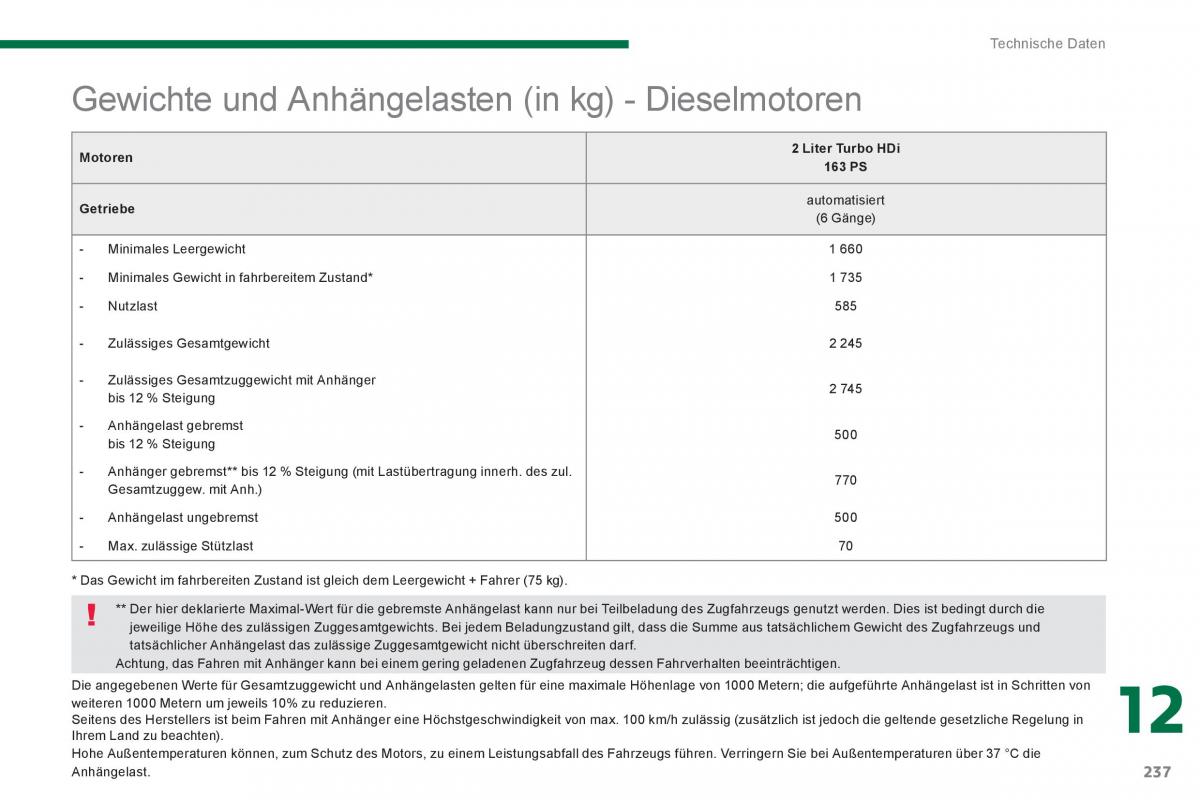 Technische Daten

Gewichte und Anhängelasten (in kg) - Dieselmotoren

| Motoren | 2 Liter Turbo HDi 163 PS |
|---|---|
| Getriebe | automatisiert (6 Gänge) |
| - Minimales Leergewicht | 1 660 |
| - Minimales Gewicht in fahrbereitem Zustand* | 1 735 |
| - Nutzlast | 585 |
| - Zulässiges Gesamtgewicht | 2 245 |
| - Zulässiges Gesamtzuggewicht mit Anhänger bis 12 % Steigung | 2 745 |
| - Anhängelast gebremst bis 12 % Steigung | 500 |
| - Anhänger gebremst** bis 12 % Steigung (mit Lastübertragung innerh. des zul. Gesamtzuggew. mit Anh.) | 770 |
| - Anhängelast ungebremst | 500 |
| - Max. zulässige Stützlast | 70 |

* Das Gewicht im fahrbereiten Zustand ist gleich dem Leergewicht + Fahrer (75 kg).

!
** Der hier deklarierte Maximal-Wert für die gebremste Anhängelast kann nur bei Teilbeladung des Zugfahrzeugs genutzt werden. Dies ist bedingt durch die jeweilige Höhe des zulässigen Zuggesamtgewichts. Bei jedem Beladungzustand gilt, dass die Summe aus tatsächlichem Gewicht des Zugfahrzeugs und tatsächlicher Anhängelast das zulässige Zuggesamtgewicht nicht überschreiten darf.
Achtung, das Fahren mit Anhänger kann bei einem gering geladenen Zugfahrzeug dessen Fahrverhalten beeinträchtigen.

Die angegebenen Werte für Gesamtzuggewicht und Anhängelasten gelten für eine maximale Höhenlage von 1000 Metern; die aufgeführte Anhängelast ist in Schritten von weiteren 1000 Metern um jeweils 10% zu reduzieren.
Seitens des Herstellers ist beim Fahren mit Anhänger eine Höchstgeschwindigkeit von max. 100 km/h zulässig (zusätzlich ist jedoch die geltende gesetzliche Regelung in Ihrem Land zu beachten).
Hohe Außentemperaturen können, zum Schutz des Motors, zu einem Leistungsabfall des Fahrzeugs führen. Verringern Sie bei Außentemperaturen über 37 °C die Anhängelast.

12

237